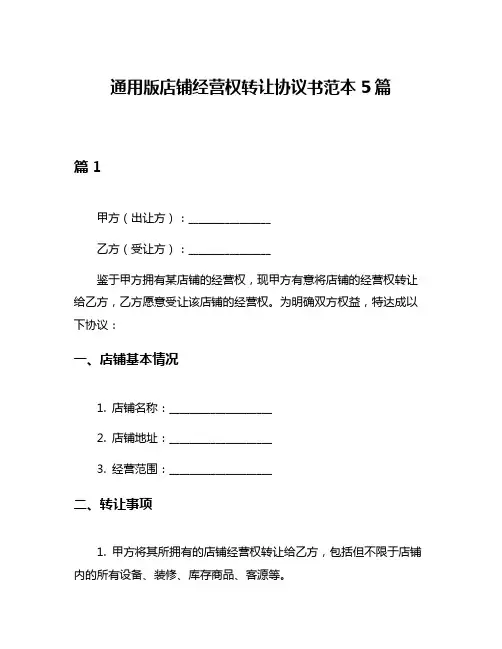 通用版店铺经营权转让协议书范本 5 篇

篇 1

甲方（出让方）：______________

乙方（受让方）：______________

鉴于甲方拥有某店铺的经营权，现甲方有意将店铺的经营权转让给乙方，乙方愿意受让该店铺的经营权。为明确双方权益，特达成以下协议：

一、店铺基本情况

1. 店铺名称：__________________

2. 店铺地址：__________________

3. 经营范围：__________________

二、转让事项

1. 甲方将其所拥有的店铺经营权转让给乙方，包括但不限于店铺内的所有设备、装修、库存商品、客源等。